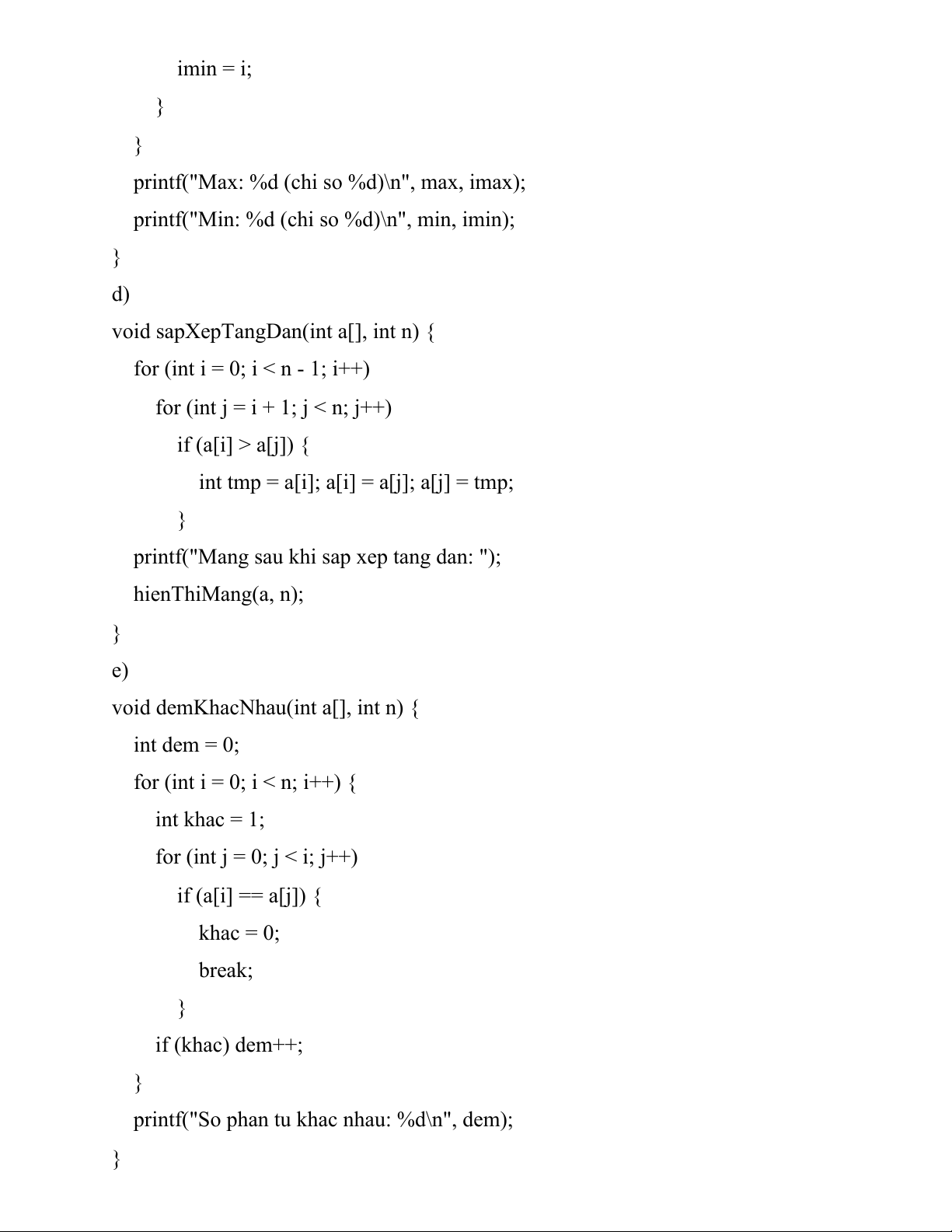 imin = i;
}
}
printf("Max: %d (chi so %d)\n", max, imax);
printf("Min: %d (chi so %d)\n", min, imin);
}
d)
void sapXepTangDan(int a[], int n) {
for (int i = 0; i < n - 1; i++)
for (int j = i + 1; j < n; j++)
if (a[i] > a[j]) {
int tmp = a[i]; a[i] = a[j]; a[j] = tmp;
}
printf("Mang sau khi sap xep tang dan: ");
hienThiMang(a, n);
}
e)
void demKhacNhau(int a[], int n) {
int dem = 0;
for (int i = 0; i < n; i++) {
int khac = 1;
for (int j = 0; j < i; j++)
if (a[i] == a[j]) {
khac = 0;
break;
}
if (khac) dem++;
}
printf("So phan tu khac nhau: %d\n", dem);
}